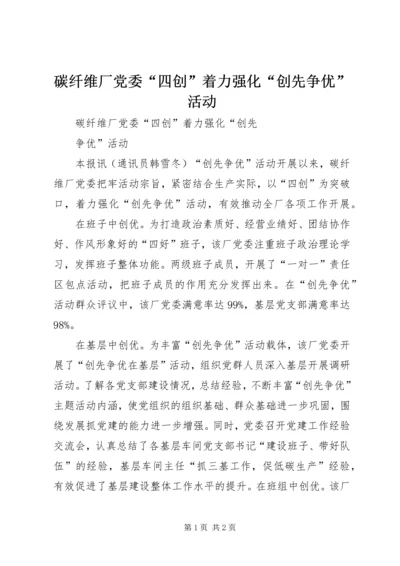 碳纤维厂党委“四创”着力强化“创先争优”活动

碳纤维厂党委“四创”着力强化“创先争优”活动

本报讯（通讯员韩雪冬）“创先争优”活动开展以来，碳纤维厂党委把牢活动宗旨，紧密结合生产实际，以“四创”为突破口，着力强化“创先争优”活动，有效推动全厂各项工作开展。

在班子中创优。为打造政治素质好、经营业绩好、团结协作好、作风形象好的“四好”班子，该厂党委注重班子政治理论学习，发挥班子整体功能。两级班子成员，开展了“一对一”责任区包点活动，把班子成员的作用充分发挥出来。在“创先争优”活动群众评议中，该厂党委满意率达99%，基层党支部满意率达98%。

在基层中创优。为丰富“创先争优”活动载体，该厂党委开展了“创先争优在基层”活动，组织党群人员深入基层开展调研活动。了解各党支部建设情况，总结经验，不断丰富“创先争优”主题活动内涵，使党组织的组织基础、群众基础进一步巩固，围绕发展抓党建的能力进一步增强。同时，党委召开党建工作经验交流会，认真总结了各基层车间党支部书记“建设班子、带好队伍”的经验，基层车间主任“抓三基工作，促低碳生产”经验，有效促进了基层建设整体工作水平的提升。在班组中创优。该厂

第1页 共2页